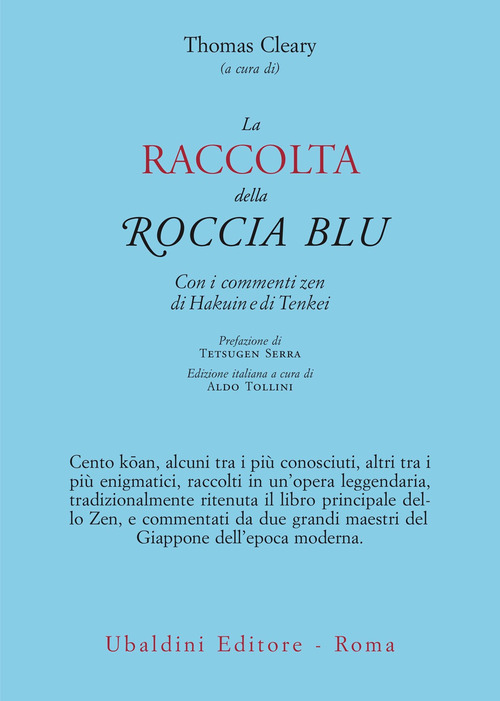 Thomas Cleary
(a cura di)

La
RACCOLTA
della
ROCCIA BLU

Con i commenti zen
di Hakuin e di Tenkei

Prefazione di
TETSUGEN SERRA

Edizione italiana a cura di
ALDO TOLLINI

Cento kōan, alcuni tra i più conosciuti, altri tra i più enigmatici, raccolti in un'opera leggendaria, tradizionalmente ritenuta il libro principale dello Zen, e commentati da due grandi maestri del Giappone dell'epoca moderna.

Ubaldini Editore - Roma